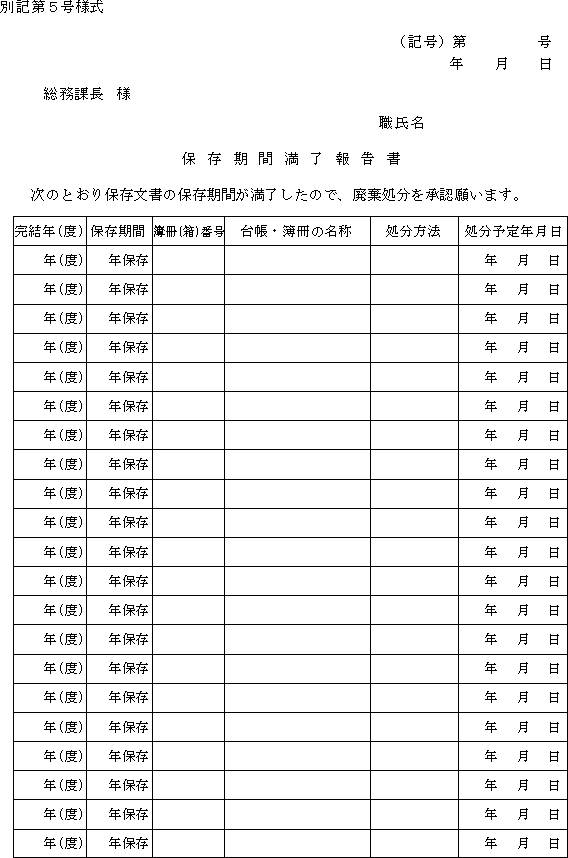 別記第５号様式

（記号）第　　　号
年　月　日

総務課長　様

職氏名

保存期間満了報告書

次のとおり保存文書の保存期間が満了したので、廃棄処分を承認願います。

| 完結年(度) | 保存期間 | 簿冊(箱)番号 | 台帳・簿冊の名称 | 処分方法 | 処分予定年月日 |
|---|---|---|---|---|---|
| 年(度) | 年保存 | | | | 年　月　日 |
| 年(度) | 年保存 | | | | 年　月　日 |
| 年(度) | 年保存 | | | | 年　月　日 |
| 年(度) | 年保存 | | | | 年　月　日 |
| 年(度) | 年保存 | | | | 年　月　日 |
| 年(度) | 年保存 | | | | 年　月　日 |
| 年(度) | 年保存 | | | | 年　月　日 |
| 年(度) | 年保存 | | | | 年　月　日 |
| 年(度) | 年保存 | | | | 年　月　日 |
| 年(度) | 年保存 | | | | 年　月　日 |
| 年(度) | 年保存 | | | | 年　月　日 |
| 年(度) | 年保存 | | | | 年　月　日 |
| 年(度) | 年保存 | | | | 年　月　日 |
| 年(度) | 年保存 | | | | 年　月　日 |
| 年(度) | 年保存 | | | | 年　月　日 |
| 年(度) | 年保存 | | | | 年　月　日 |
| 年(度) | 年保存 | | | | 年　月　日 |
| 年(度) | 年保存 | | | | 年　月　日 |
| 年(度) | 年保存 | | | | 年　月　日 |
| 年(度) | 年保存 | | | | 年　月　日 |
| 年(度) | 年保存 | | | | 年　月　日 |